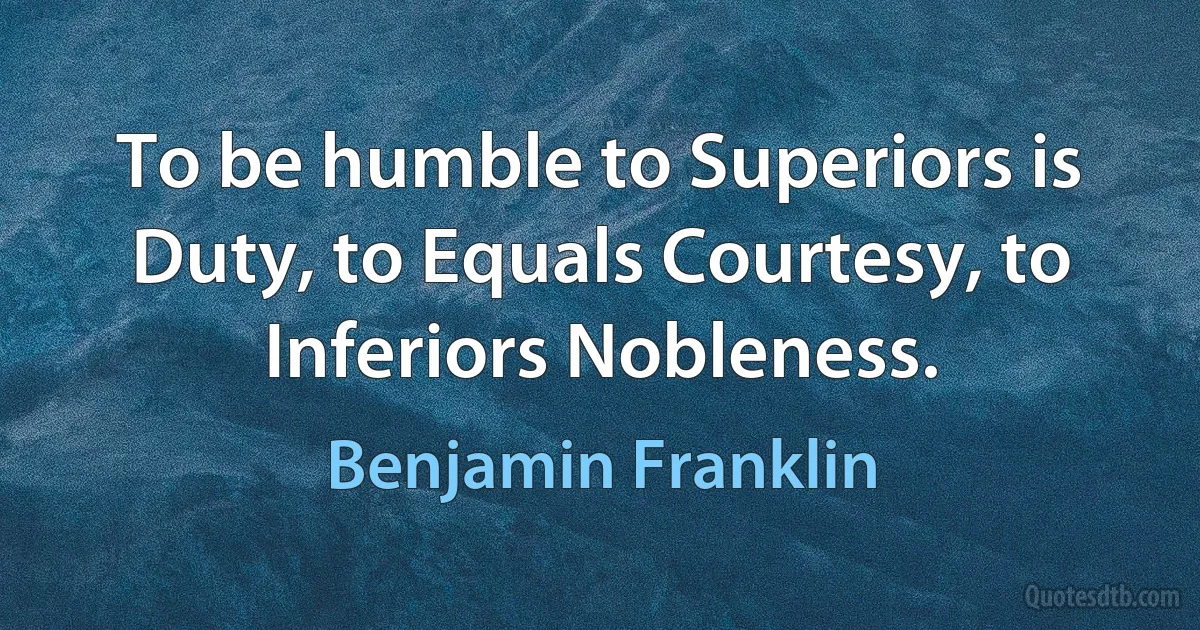 To be humble to Superiors is Duty, to Equals Courtesy, to Inferiors Nobleness.

Benjamin Franklin

Quotesdtb.com